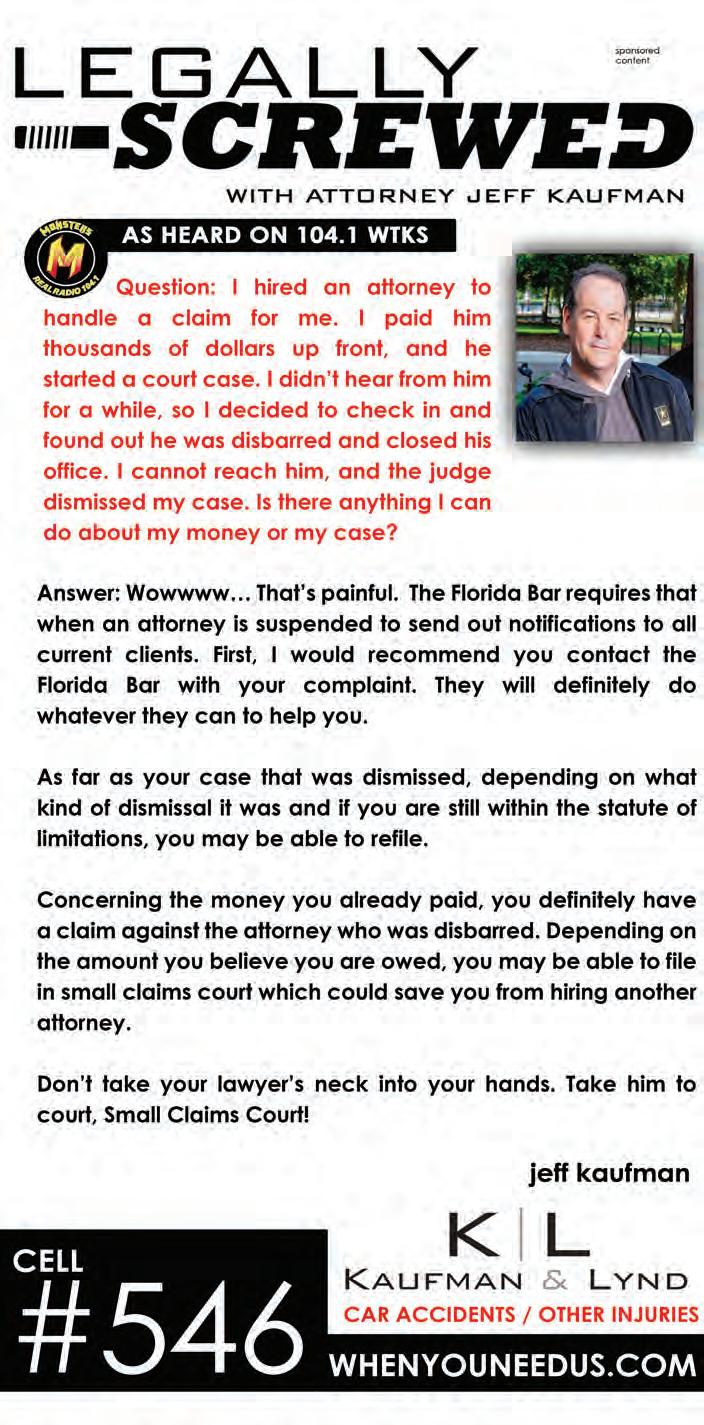 sponsored content

LEGALLY
SCREWED
WITH ATTORNEY JEFF KAUFMAN

MONSTERS
M
REAL RADIO 104.1

AS HEARD ON 104.1 WTKS

Question: I hired an attorney to handle a claim for me. I paid him thousands of dollars up front, and he started a court case. I didn't hear from him for a while, so I decided to check in and found out he was disbarred and closed his office. I cannot reach him, and the judge dismissed my case. Is there anything I can do about my money or my case?

Answer: Wowwww… That's painful. The Florida Bar requires that when an attorney is suspended to send out notifications to all current clients. First, I would recommend you contact the Florida Bar with your complaint. They will definitely do whatever they can to help you.

As far as your case that was dismissed, depending on what kind of dismissal it was and if you are still within the statute of limitations, you may be able to refile.

Concerning the money you already paid, you definitely have a claim against the attorney who was disbarred. Depending on the amount you believe you are owed, you may be able to file in small claims court which could save you from hiring another attorney.

Don't take your lawyer's neck into your hands. Take him to court, Small Claims Court!

jeff kaufman

CELL
#546

K | L
KAUFMAN & LYND
CAR ACCIDENTS / OTHER INJURIES
WHENYOUNEEDUS.COM